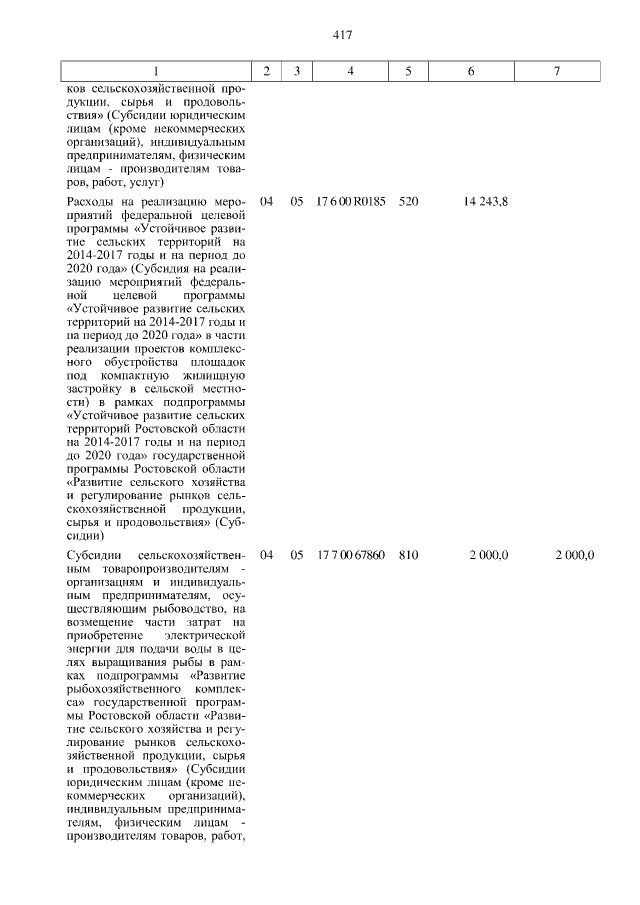 417

| 1 | 2 | 3 | 4 | 5 | 6 | 7 |
|---|---|---|---|---|---|---|
| ков сельскохозяйственной продукции, сырья и продовольствия» (Субсидии юридическим лицам (кроме некоммерческих организаций), индивидуальным предпринимателям, физическим лицам - производителям товаров, работ, услуг) | | | | | | |
| Расходы на реализацию мероприятий федеральной целевой программы «Устойчивое развитие сельских территорий на 2014-2017 годы и на период до 2020 года» (Субсидия на реализацию мероприятий федеральной целевой программы «Устойчивое развитие сельских территорий на 2014-2017 годы и на период до 2020 года» в части реализации проектов комплексного обустройства площадок под компактную жилищную застройку в сельской местности) в рамках подпрограммы «Устойчивое развитие сельских территорий Ростовской области на 2014-2017 годы и на период до 2020 года» государственной программы Ростовской области «Развитие сельского хозяйства и регулирование рынков сельскохозяйственной продукции, сырья и продовольствия» (Субсидии) | 04 | 05 | 17 6 00 R0185 | 520 | 14 243,8 | |
| Субсидии сельскохозяйственным товаропроизводителям - организациям и индивидуальным предпринимателям, осуществляющим рыбоводство, на возмещение части затрат на приобретение электрической энергии для подачи воды в целях выращивания рыбы в рамках подпрограммы «Развитие рыбохозяйственного комплекса» государственной программы Ростовской области «Развитие сельского хозяйства и регулирование рынков сельскохозяйственной продукции, сырья и продовольствия» (Субсидии юридическим лицам (кроме некоммерческих организаций), индивидуальным предпринимателям, физическим лицам - производителям товаров, работ, | 04 | 05 | 17 7 00 67860 | 810 | 2 000,0 | 2 000,0 |